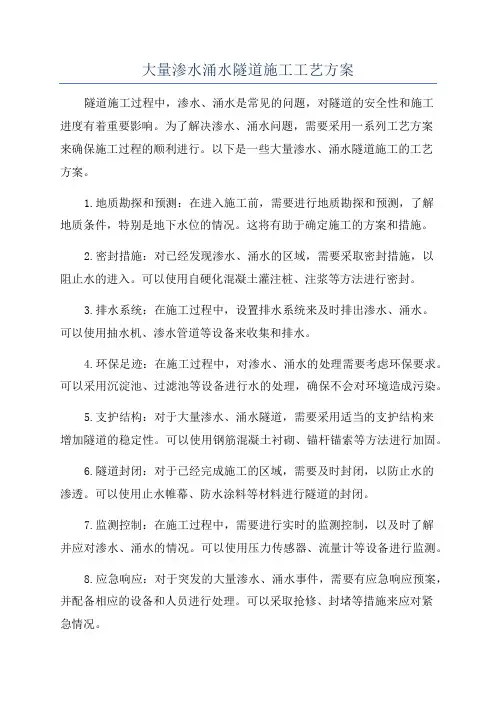 大量渗水涌水隧道施工工艺方案

隧道施工过程中，渗水、涌水是常见的问题，对隧道的安全性和施工进度有着重要影响。为了解决渗水、涌水问题，需要采用一系列工艺方案来确保施工过程的顺利进行。以下是一些大量渗水、涌水隧道施工的工艺方案。

1.地质勘探和预测：在进入施工前，需要进行地质勘探和预测，了解地质条件，特别是地下水位的情况。这将有助于确定施工的方案和措施。

2.密封措施：对已经发现渗水、涌水的区域，需要采取密封措施，以阻止水的进入。可以使用自硬化混凝土灌注桩、注浆等方法进行密封。

3.排水系统：在施工过程中，设置排水系统来及时排出渗水、涌水。可以使用抽水机、渗水管道等设备来收集和排水。

4.环保足迹：在施工过程中，对渗水、涌水的处理需要考虑环保要求。可以采用沉淀池、过滤池等设备进行水的处理，确保不会对环境造成污染。

5.支护结构：对于大量渗水、涌水隧道，需要采用适当的支护结构来增加隧道的稳定性。可以使用钢筋混凝土衬砌、锚杆锚索等方法进行加固。

6.隧道封闭：对于已经完成施工的区域，需要及时封闭，以防止水的渗透。可以使用止水帷幕、防水涂料等材料进行隧道的封闭。

7.监测控制：在施工过程中，需要进行实时的监测控制，以及时了解并应对渗水、涌水的情况。可以使用压力传感器、流量计等设备进行监测。

8.应急响应：对于突发的大量渗水、涌水事件，需要有应急响应预案，并配备相应的设备和人员进行处理。可以采取抢修、封堵等措施来应对紧急情况。